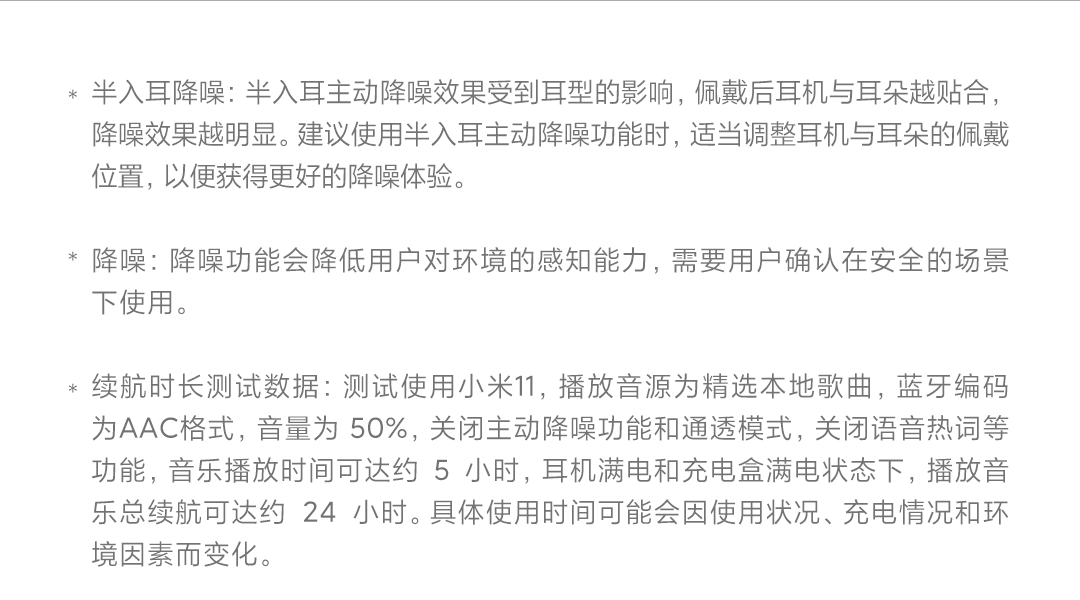 * 半入耳降噪：半入耳主动降噪效果受到耳型的影响，佩戴后耳机与耳朵越贴合，降噪效果越明显。建议使用半入耳主动降噪功能时，适当调整耳机与耳朵的佩戴位置，以便获得更好的降噪体验。

* 降噪：降噪功能会降低用户对环境的感知能力，需要用户确认在安全的场景下使用。

* 续航时长测试数据：测试使用小米11，播放音源为精选本地歌曲，蓝牙编码为AAC格式，音量为50%，关闭主动降噪功能和通透模式，关闭语音热词等功能，音乐播放时间可达约5小时，耳机满电和充电盒满电状态下，播放音乐总续航可达约24小时。具体使用时间可能会因使用状况、充电情况和环境因素而变化。